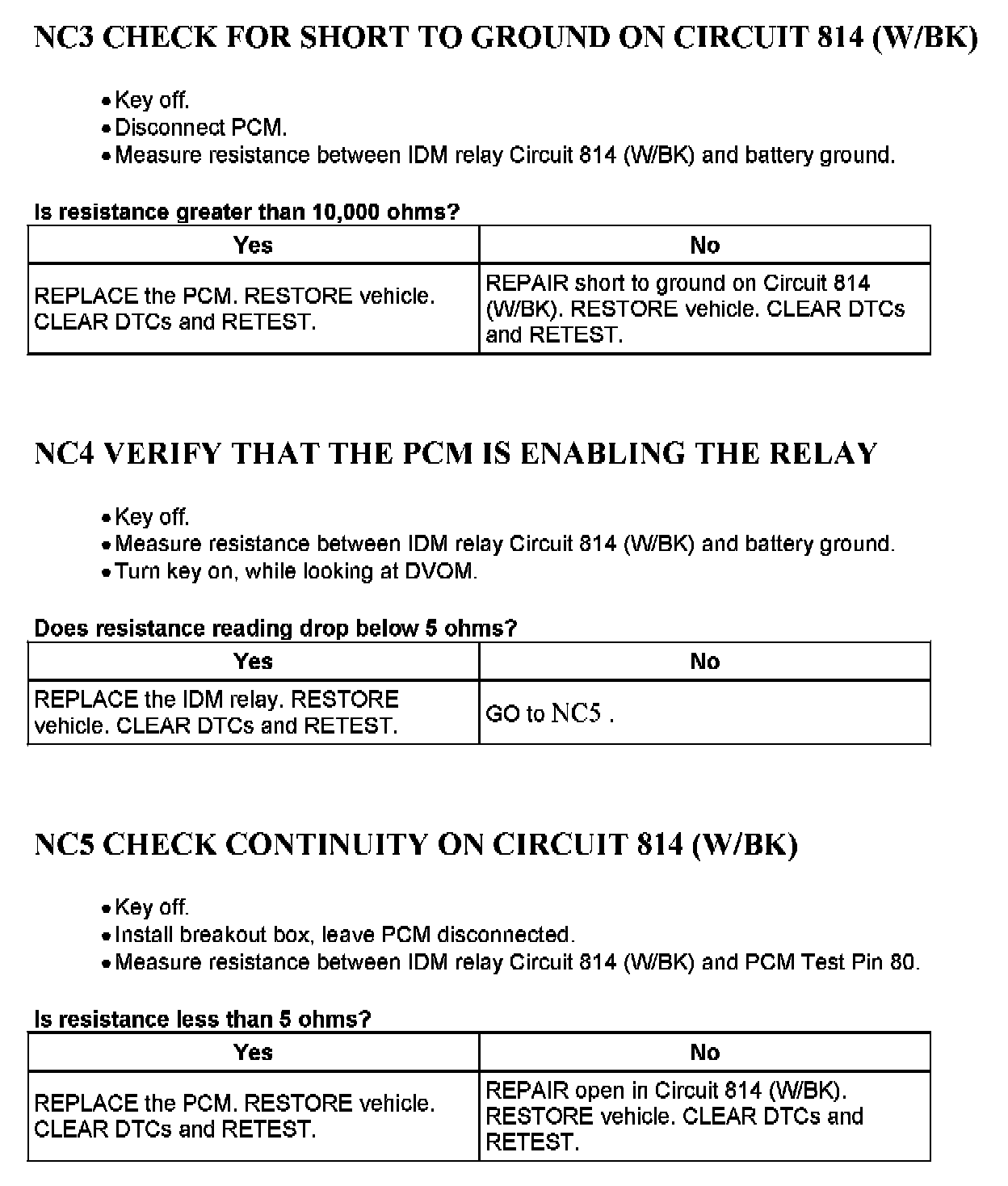 NC3 CHECK FOR SHORT TO GROUND ON CIRCUIT 814 (W/BK)

• Key off.
• Disconnect PCM.
• Measure resistance between IDM relay Circuit 814 (W/BK) and battery ground.

Is resistance greater than 10,000 ohms?

| Yes | No |
|---|---|
| REPLACE the PCM. RESTORE vehicle. CLEAR DTCs and RETEST. | REPAIR short to ground on Circuit 814 (W/BK). RESTORE vehicle. CLEAR DTCs and RETEST. |

NC4 VERIFY THAT THE PCM IS ENABLING THE RELAY

• Key off.
• Measure resistance between IDM relay Circuit 814 (W/BK) and battery ground.
• Turn key on, while looking at DVOM.

Does resistance reading drop below 5 ohms?

| Yes | No |
|---|---|
| REPLACE the IDM relay. RESTORE vehicle. CLEAR DTCs and RETEST. | GO to NC5 . |

NC5 CHECK CONTINUITY ON CIRCUIT 814 (W/BK)

• Key off.
• Install breakout box, leave PCM disconnected.
• Measure resistance between IDM relay Circuit 814 (W/BK) and PCM Test Pin 80.

Is resistance less than 5 ohms?

| Yes | No |
|---|---|
| REPLACE the PCM. RESTORE vehicle. CLEAR DTCs and RETEST. | REPAIR open in Circuit 814 (W/BK). RESTORE vehicle. CLEAR DTCs and RETEST. |